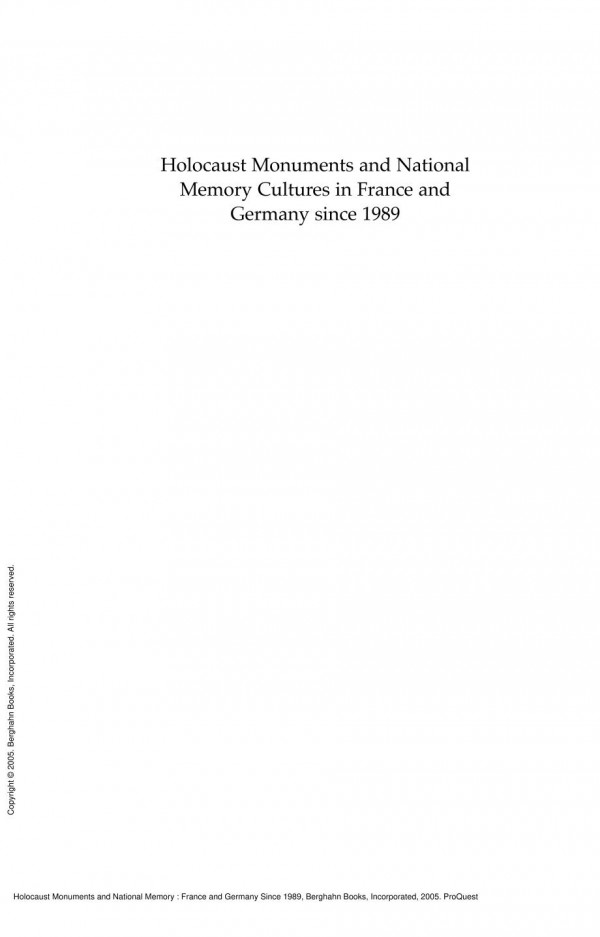 Holocaust Monuments and National Memory Cultures in France and Germany since 1989

Copyright © 2005. Berghahn Books, Incorporated. All rights reserved.

Holocaust Monuments and National Memory : France and Germany Since 1989, Berghahn Books, Incorporated, 2005. ProQuest